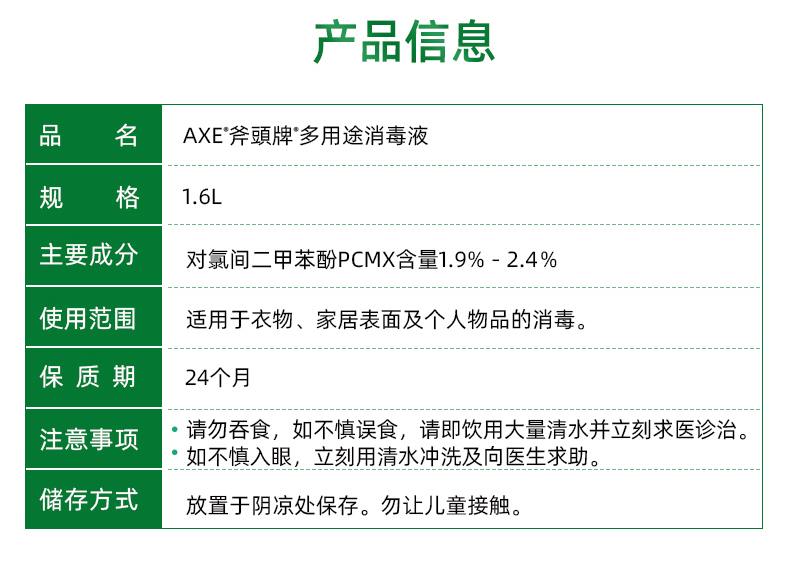 产品信息

| 品　　名 | AXE®斧頭牌®多用途消毒液 |
|---|---|
| 规　　格 | 1.6L |
| 主要成分 | 对氯间二甲苯酚PCMX含量1.9% - 2.4% |
| 使用范围 | 适用于衣物、家居表面及个人物品的消毒。 |
| 保 质 期 | 24个月 |
| 注意事项 | • 请勿吞食，如不慎误食，请即饮用大量清水并立刻求医诊治。 • 如不慎入眼，立刻用清水冲洗及向医生求助。 |
| 储存方式 | 放置于阴凉处保存。勿让儿童接触。 |